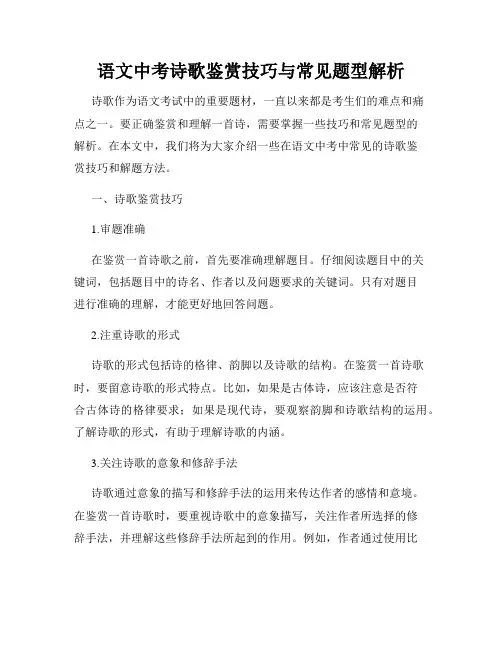 语文中考诗歌鉴赏技巧与常见题型解析

诗歌作为语文考试中的重要题材，一直以来都是考生们的难点和痛点之一。要正确鉴赏和理解一首诗，需要掌握一些技巧和常见题型的解析。在本文中，我们将为大家介绍一些在语文中考中常见的诗歌鉴赏技巧和解题方法。

一、诗歌鉴赏技巧

1.审题准确

在鉴赏一首诗歌之前，首先要准确理解题目。仔细阅读题目中的关键词，包括题目中的诗名、作者以及问题要求的关键词。只有对题目进行准确的理解，才能更好地回答问题。

2.注重诗歌的形式

诗歌的形式包括诗的格律、韵脚以及诗歌的结构。在鉴赏一首诗歌时，要留意诗歌的形式特点。比如，如果是古体诗，应该注意是否符合古体诗的格律要求；如果是现代诗，要观察韵脚和诗歌结构的运用。了解诗歌的形式，有助于理解诗歌的内涵。

3.关注诗歌的意象和修辞手法

诗歌通过意象的描写和修辞手法的运用来传达作者的感情和意境。在鉴赏一首诗歌时，要重视诗歌中的意象描写，关注作者所选择的修辞手法，并理解这些修辞手法所起到的作用。例如，作者通过使用比